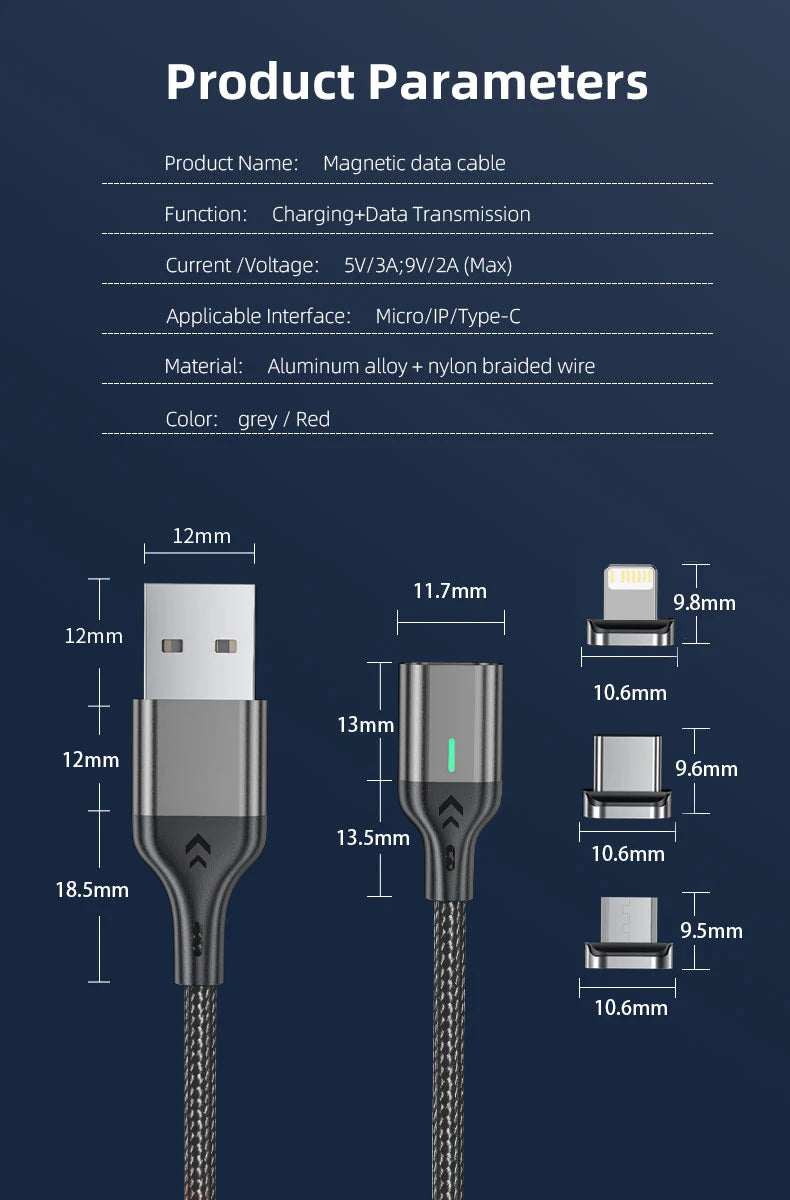 Product Parameters

Product Name: Magnetic data cable

Function: Charging+Data Transmission

Current /Voltage: 5V/3A;9V/2A (Max)

Applicable Interface: Micro/IP/Type-C

Material: Aluminum alloy + nylon braided wire

Color: grey / Red

12mm

12mm

12mm

18.5mm

11.7mm

13mm

13.5mm

9.8mm

10.6mm

9.6mm

10.6mm

9.5mm

10.6mm